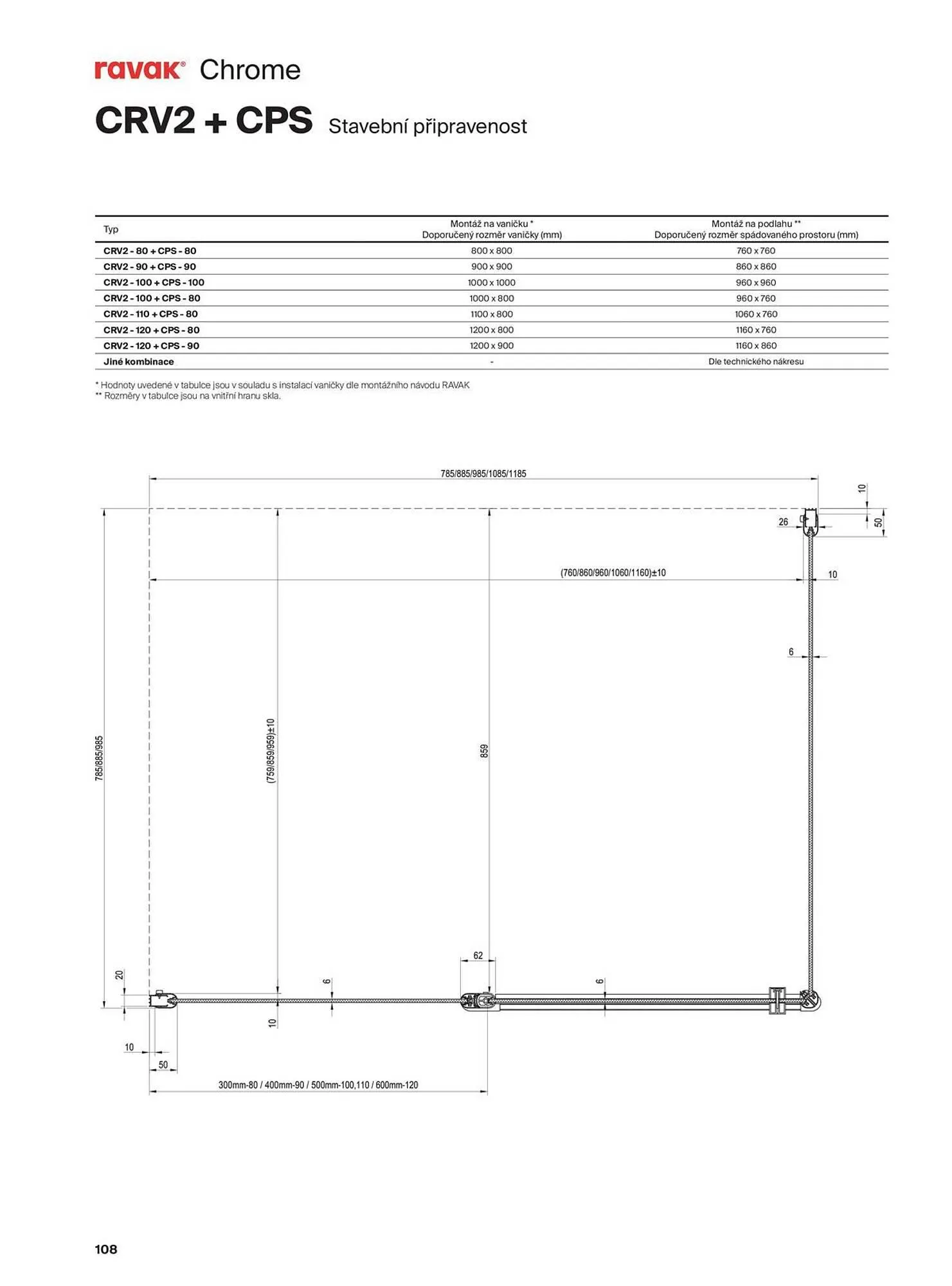 ravak® Chrome

CRV2 + CPS Stavební připravenost

| Typ | Montáž na vaničku * Doporučený rozměr vaničky (mm) | Montáž na podlahu ** Doporučený rozměr spádovaného prostoru (mm) |
|---|---|---|
| CRV2 - 80 + CPS - 80 | 800 x 800 | 760 x 760 |
| CRV2 - 90 + CPS - 90 | 900 x 900 | 860 x 860 |
| CRV2 - 100 + CPS - 100 | 1000 x 1000 | 960 x 960 |
| CRV2 - 100 + CPS - 80 | 1000 x 800 | 960 x 760 |
| CRV2 - 110 + CPS - 80 | 1100 x 800 | 1060 x 760 |
| CRV2 - 120 + CPS - 80 | 1200 x 800 | 1160 x 760 |
| CRV2 - 120 + CPS - 90 | 1200 x 900 | 1160 x 860 |
| Jiné kombinace | - | Dle technického nákresu |

* Hodnoty uvedené v tabulce jsou v souladu s instalací vaničky dle montážního návodu RAVAK
** Rozměry v tabulce jsou na vnitřní hranu skla.

785/885/985/1085/1185
10
26
50
(760/860/960/1060/1160)±10
10
6
785/885/985
(759/859/959)±10
859
62
20
6
6
10
10
50
300mm-80 / 400mm-90 / 500mm-100,110 / 600mm-120

108